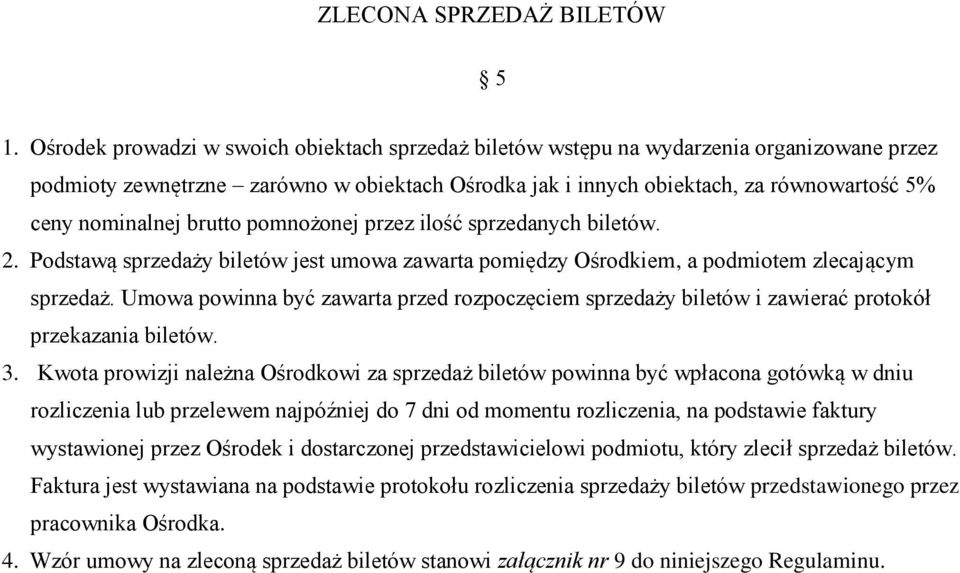 ZLECONA SPRZEDAŻ BILETÓW

§ 5

1. Ośrodek prowadzi w swoich obiektach sprzedaż biletów wstępu na wydarzenia organizowane przez podmioty zewnętrzne – zarówno w obiektach Ośrodka jak i innych obiektach, za równowartość 5% ceny nominalnej brutto pomnożonej przez ilość sprzedanych biletów.

2. Podstawą sprzedaży biletów jest umowa zawarta pomiędzy Ośrodkiem, a podmiotem zlecającym sprzedaż. Umowa powinna być zawarta przed rozpoczęciem sprzedaży biletów i zawierać protokół przekazania biletów.

3. Kwota prowizji należna Ośrodkowi za sprzedaż biletów powinna być wpłacona gotówką w dniu rozliczenia lub przelewem najpóźniej do 7 dni od momentu rozliczenia, na podstawie faktury wystawionej przez Ośrodek i dostarczonej przedstawicielowi podmiotu, który zlecił sprzedaż biletów. Faktura jest wystawiana na podstawie protokołu rozliczenia sprzedaży biletów przedstawionego przez pracownika Ośrodka.

4. Wzór umowy na zleconą sprzedaż biletów stanowi załącznik nr 9 do niniejszego Regulaminu.